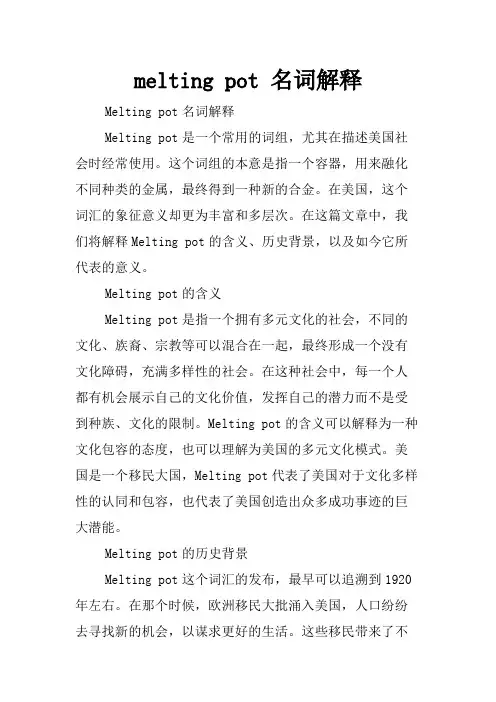 melting pot 名词解释

Melting pot 名词解释

Melting pot 是一个常用的词组，尤其在描述美国社会时经常使用。这个词组的本意是指一个容器，用来融化不同种类的金属，最终得到一种新的合金。在美国，这个词汇的象征意义却更为丰富和多层次。在这篇文章中，我们将解释 Melting pot 的含义、历史背景，以及如今它所代表的意义。

Melting pot 的含义

Melting pot 是指一个拥有多元文化的社会，不同的文化、族裔、宗教等可以混合在一起，最终形成一个没有文化障碍，充满多样性的社会。在这种社会中，每一个人都有机会展示自己的文化价值，发挥自己的潜力而不是受到种族、文化的限制。Melting pot 的含义可以解释为一种文化包容的态度，也可以理解为美国的多元文化模式。美国是一个移民大国，Melting pot 代表了美国对于文化多样性的认同和包容，也代表了美国创造出众多成功事迹的巨大潜能。

Melting pot 的历史背景

Melting pot 这个词汇的发布，最早可以追溯到 1920 年左右。在那个时候，欧洲移民大批涌入美国，人口纷纷去寻找新的机会，以谋求更好的生活。这些移民带来了不